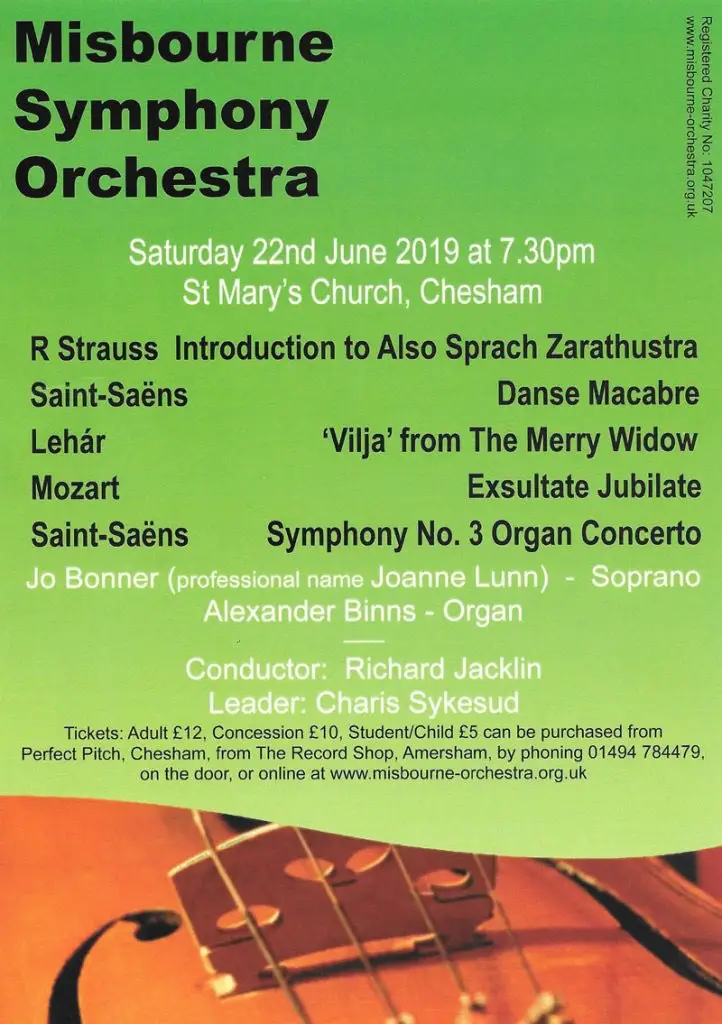 Misbourne Symphony Orchestra

Registered Charity No. 1047207
www.misbourne-orchestra.org.uk

Saturday 22nd June 2019 at 7.30pm
St Mary's Church, Chesham

R Strauss Introduction to Also Sprach Zarathustra
Saint-Saëns Danse Macabre
Lehár 'Vilja' from The Merry Widow
Mozart Exsultate Jubilate
Saint-Saëns Symphony No. 3 Organ Concerto

Jo Bonner (professional name Joanne Lunn) - Soprano
Alexander Binns - Organ

Conductor: Richard Jacklin
Leader: Charis Sykesud

Tickets: Adult £12, Concession £10, Student/Child £5 can be purchased from Perfect Pitch, Chesham, from The Record Shop, Amersham, by phoning 01494 784479, on the door, or online at www.misbourne-orchestra.org.uk